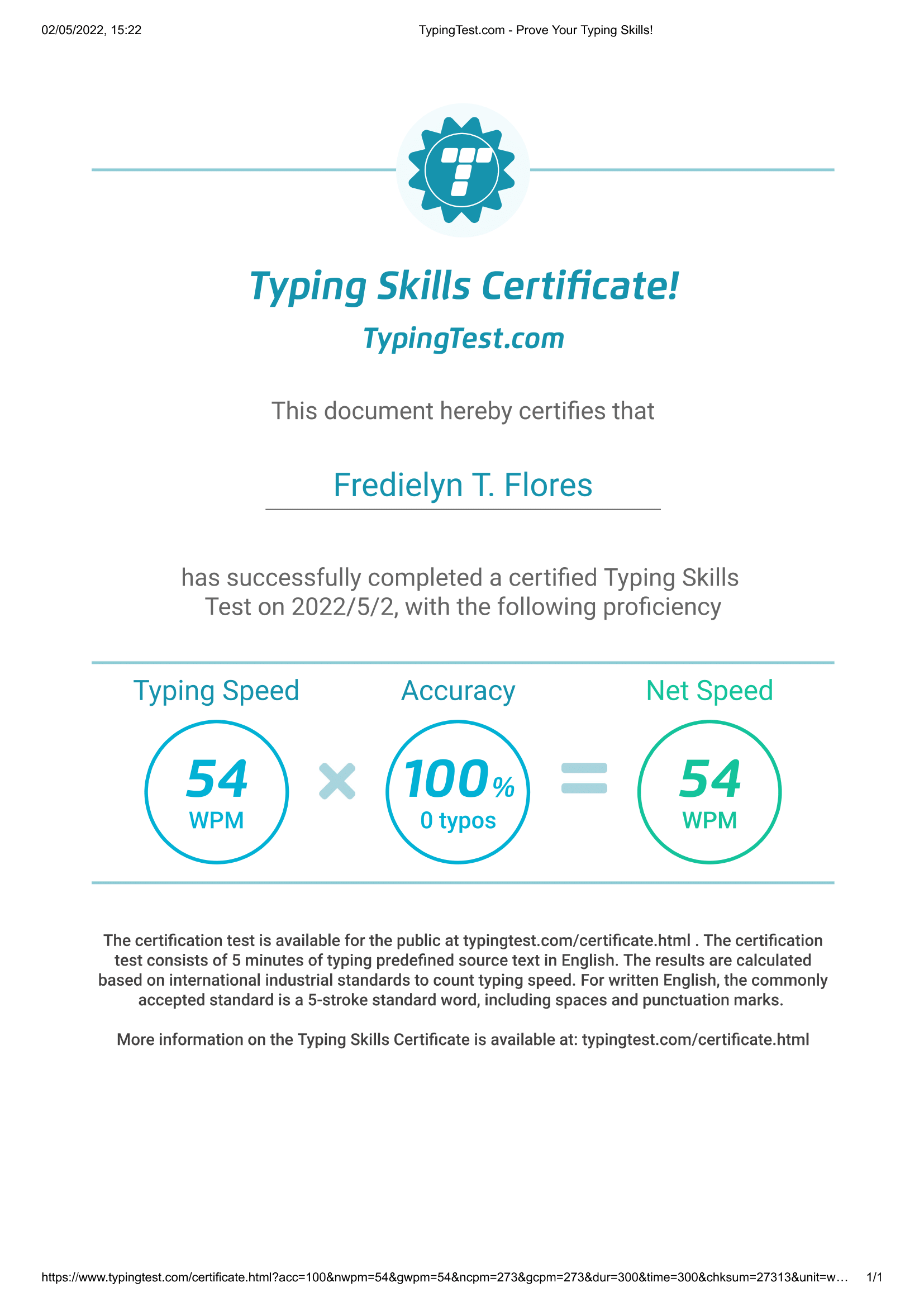 02/05/2022, 15:22 TypingTest.com - Prove Your Typing Skills!

Typing Skills Certificate!

TypingTest.com

This document hereby certifies that

Fredielyn T. Flores

has successfully completed a certified Typing Skills Test on 2022/5/2, with the following proficiency

Typing Speed
54
WPM

×

Accuracy
100%
0 typos

=

Net Speed
54
WPM

The certification test is available for the public at typingtest.com/certificate.html . The certification test consists of 5 minutes of typing predefined source text in English. The results are calculated based on international industrial standards to count typing speed. For written English, the commonly accepted standard is a 5-stroke standard word, including spaces and punctuation marks.

More information on the Typing Skills Certificate is available at: typingtest.com/certificate.html

https://www.typingtest.com/certificate.html?acc=100&nwpm=54&gwpm=54&ncpm=273&gcpm=273&dur=300&time=300&chksum=27313&unit=w… 1/1